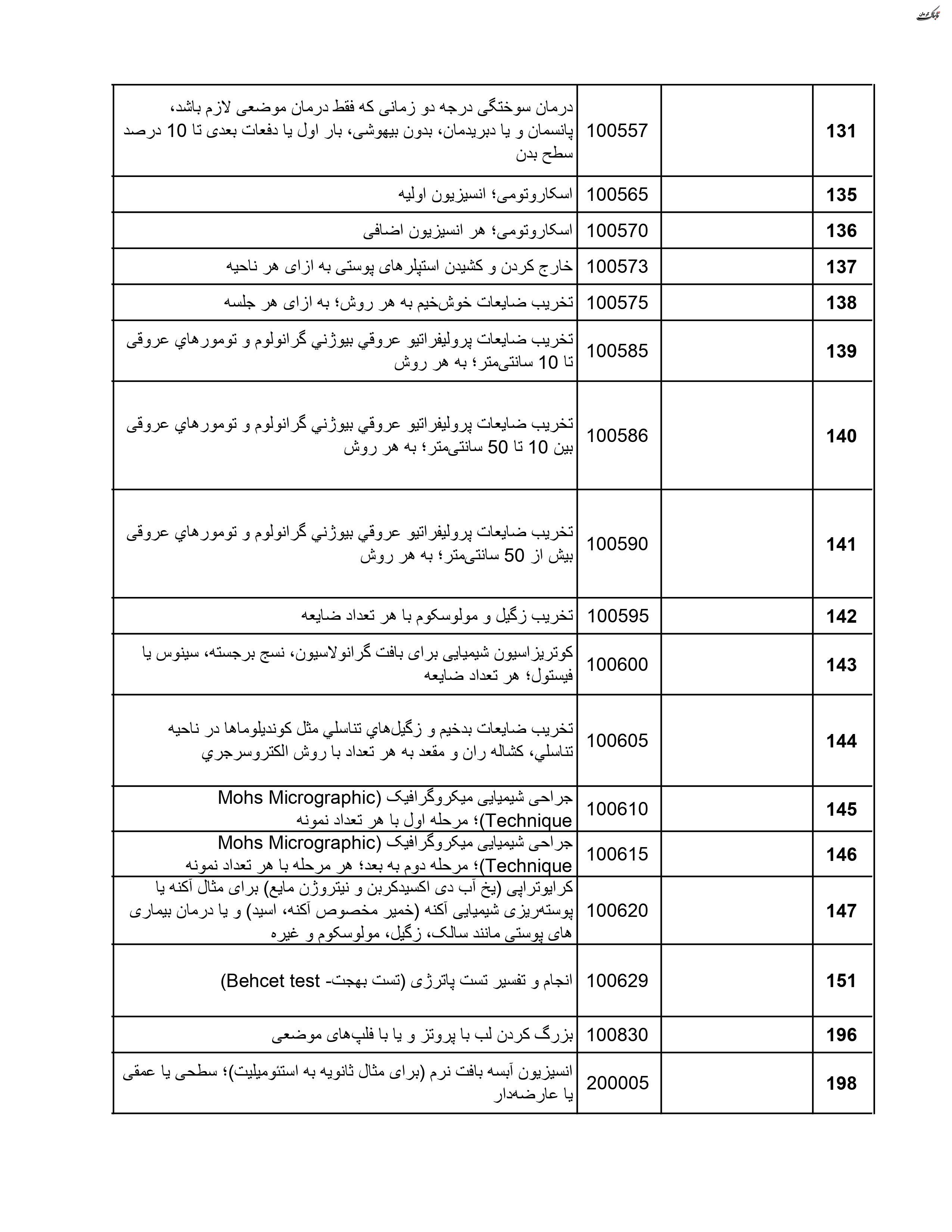 تابناک کرمان

| 131 | | 100557 | درمان سوختگی درجه دو زمانی که فقط درمان موضعی لازم باشد، پانسمان و یا دبریدمان، بدون بیهوشی، بار اول یا دفعات بعدی تا 10 درصد سطح بدن |
|---|---|---|---|
| 135 | | 100565 | اسکاروتومی؛ انسیزیون اولیه |
| 136 | | 100570 | اسکاروتومی؛ هر انسیزیون اضافی |
| 137 | | 100573 | خارج کردن و کشیدن استپلرهای پوستی به ازای هر ناحیه |
| 138 | | 100575 | تخریب ضایعات خوش‌خیم به هر روش؛ به ازای هر جلسه |
| 139 | | 100585 | تخريب ضايعات پروليفراتيو عروقي بيوژني گرانولوم و تومورهاي عروقی تا 10 سانتی‌متر؛ به هر روش |
| 140 | | 100586 | تخريب ضايعات پروليفراتيو عروقي بيوژني گرانولوم و تومورهاي عروقی بین 10 تا 50 سانتی‌متر؛ به هر روش |
| 141 | | 100590 | تخريب ضايعات پروليفراتيو عروقي بيوژني گرانولوم و تومورهاي عروقی بیش از 50 سانتی‌متر؛ به هر روش |
| 142 | | 100595 | تخریب زگیل و مولوسکوم با هر تعداد ضایعه |
| 143 | | 100600 | کوتریزاسیون شیمیایی برای بافت گرانولاسیون، نسج برجسته، سینوس یا فیستول؛ هر تعداد ضایعه |
| 144 | | 100605 | تخريب ضايعات بدخيم و زگيل‌هاي تناسلي مثل كونديلوماها در ناحيه تناسلي، كشاله ران و مقعد به هر تعداد با روش الكتروسرجري |
| 145 | | 100610 | جراحی شیمیایی میکروگرافیک (Mohs Micrographic Technique)؛ مرحله اول با هر تعداد نمونه |
| 146 | | 100615 | جراحی شیمیایی میکروگرافیک (Mohs Micrographic Technique)؛ مرحله دوم به بعد؛ هر مرحله با هر تعداد نمونه |
| 147 | | 100620 | کرایوتراپی (یخ آب دی اکسیدکربن و نیتروژن مایع) برای مثال آکنه یا پوسته‌ریزی شیمیایی آکنه (خمیر مخصوص آکنه، اسید) و یا درمان بیماری های پوستی مانند سالک، زگیل، مولوسکوم و غیره |
| 151 | | 100629 | انجام و تفسیر تست پاترژی (تست بهجت- Behcet test) |
| 196 | | 100830 | بزرگ کردن لب با پروتز و یا با فلپ‌های موضعی |
| 198 | | 200005 | انسیزیون آبسه بافت نرم (برای مثال ثانویه به استئومیلیت)؛ سطحی یا عمقی یا عارضه‌دار |